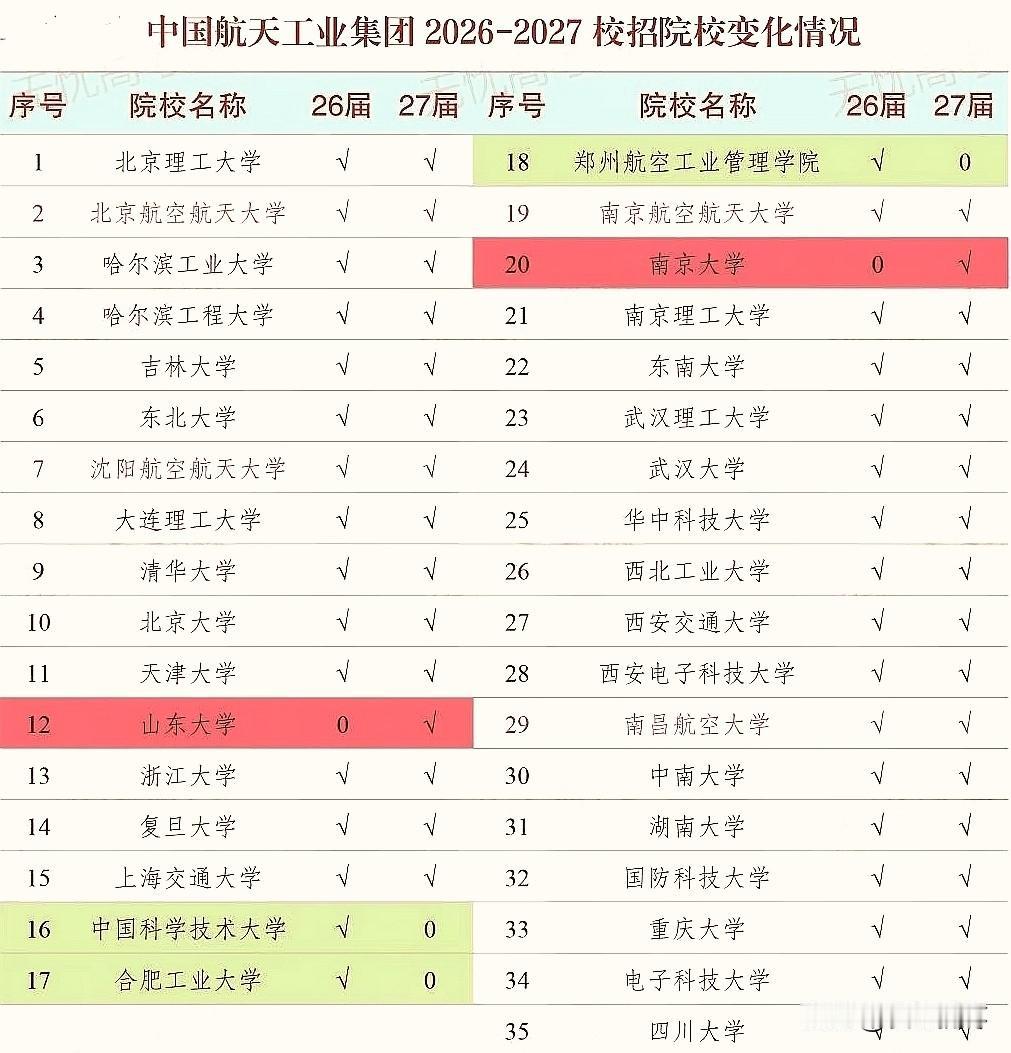 中国航天工业集团 2026-2027 校招院校变化情况

| 序号 | 院校名称 | 26届 | 27届 |
|---|---|---|---|
| 1 | 北京理工大学 | √ | √ |
| 2 | 北京航空航天大学 | √ | √ |
| 3 | 哈尔滨工业大学 | √ | √ |
| 4 | 哈尔滨工程大学 | √ | √ |
| 5 | 吉林大学 | √ | √ |
| 6 | 东北大学 | √ | √ |
| 7 | 沈阳航空航天大学 | √ | √ |
| 8 | 大连理工大学 | √ | √ |
| 9 | 清华大学 | √ | √ |
| 10 | 北京大学 | √ | √ |
| 11 | 天津大学 | √ | √ |
| 12 | 山东大学 | 0 | √ |
| 13 | 浙江大学 | √ | √ |
| 14 | 复旦大学 | √ | √ |
| 15 | 上海交通大学 | √ | √ |
| 16 | 中国科学技术大学 | √ | 0 |
| 17 | 合肥工业大学 | √ | 0 |

| 序号 | 院校名称 | 26届 | 27届 |
|---|---|---|---|
| 18 | 郑州航空工业管理学院 | √ | 0 |
| 19 | 南京航空航天大学 | √ | √ |
| 20 | 南京大学 | 0 | √ |
| 21 | 南京理工大学 | √ | √ |
| 22 | 东南大学 | √ | √ |
| 23 | 武汉理工大学 | √ | √ |
| 24 | 武汉大学 | √ | √ |
| 25 | 华中科技大学 | √ | √ |
| 26 | 西北工业大学 | √ | √ |
| 27 | 西安交通大学 | √ | √ |
| 28 | 西安电子科技大学 | √ | √ |
| 29 | 南昌航空大学 | √ | √ |
| 30 | 中南大学 | √ | √ |
| 31 | 湖南大学 | √ | √ |
| 32 | 国防科技大学 | √ | √ |
| 33 | 重庆大学 | √ | √ |
| 34 | 电子科技大学 | √ | √ |
| 35 | 四川大学 | √ | √ |